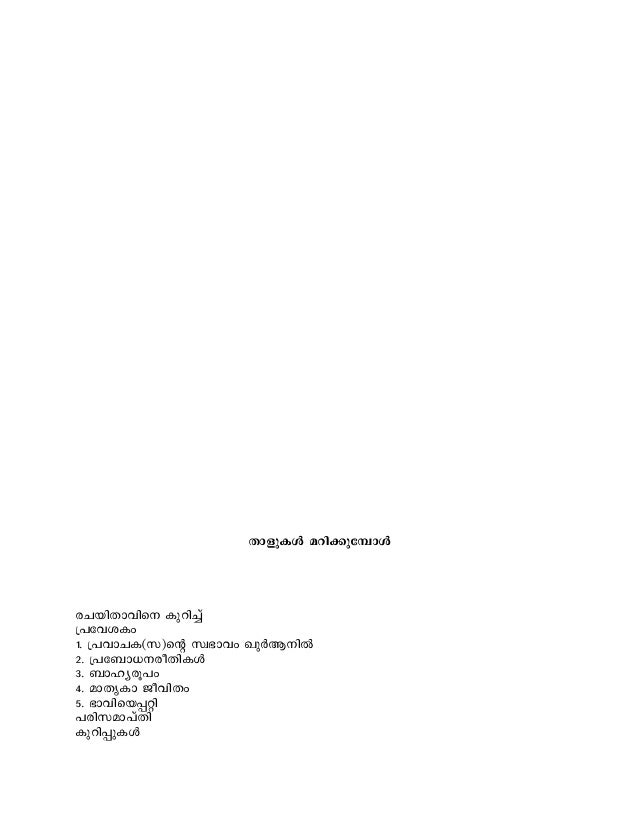 താളുകൾ മറിക്കുമ്പോൾ

രചയിതാവിനെ കുറിച്ച്
പ്രവേശകം
1. പ്രവാചക(സ)ന്റെ സ്വഭാവം ഖുർആനിൽ
2. പ്രബോധനരീതികൾ
3. ബാഹ്യരൂപം
4. മാതൃകാ ജീവിതം
5. ഭാവിയെപ്പറ്റി
പരിസമാപ്തി
കുറിപ്പുകൾ